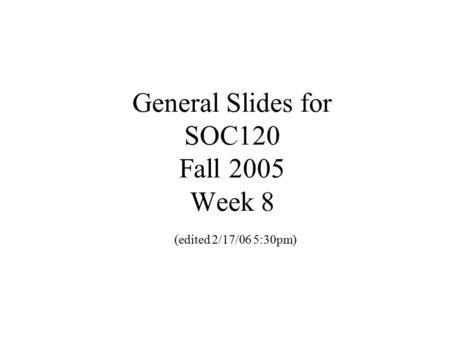 General Slides for SOC120 Fall 2005 Week 8

(edited 2/17/06 5:30pm)